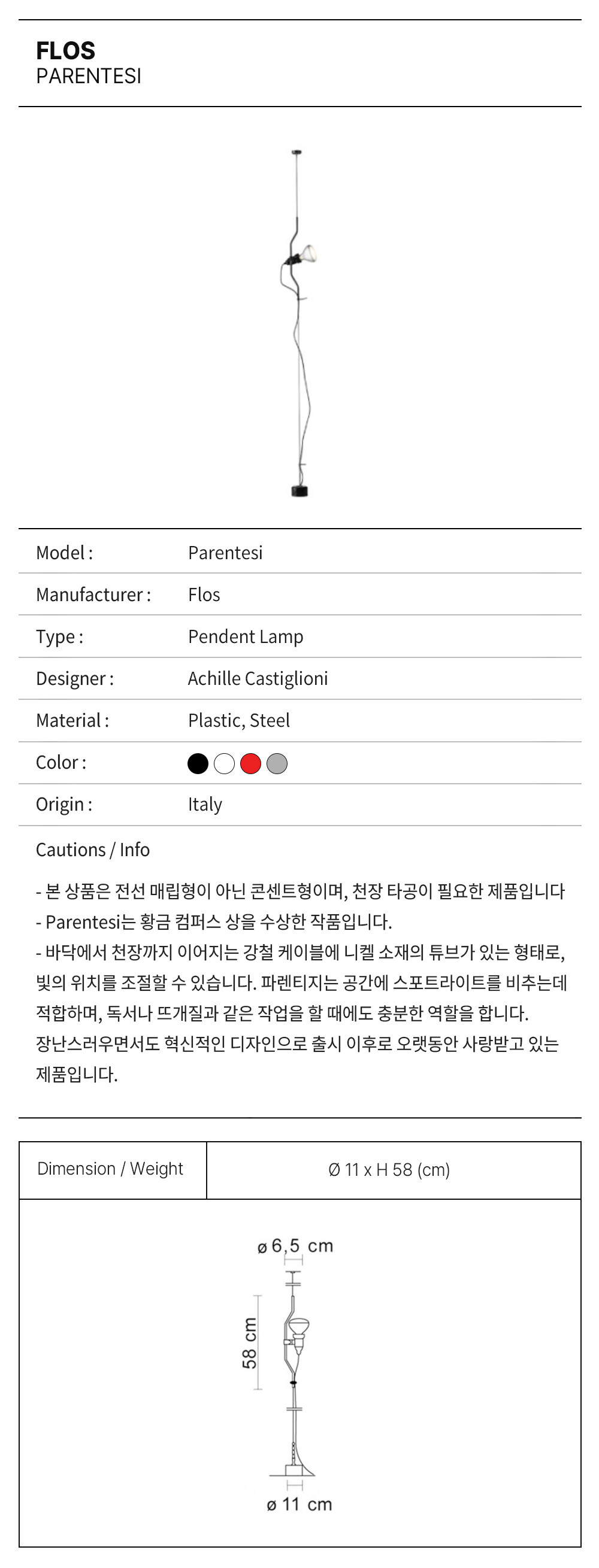 FLOS
PARENTESI

| Model : | Parentesi |
|---|---|
| Manufacturer : | Flos |
| Type : | Pendent Lamp |
| Designer : | Achille Castiglioni |
| Material : | Plastic, Steel |
| Color : | |
| Origin : | Italy |

Cautions / Info

- 본 상품은 전선 매립형이 아닌 콘센트형이며, 천장 타공이 필요한 제품입니다
- Parentesi는 황금 컴퍼스 상을 수상한 작품입니다.
- 바닥에서 천장까지 이어지는 강철 케이블에 니켈 소재의 튜브가 있는 형태로, 빛의 위치를 조절할 수 있습니다. 파렌티지는 공간에 스포트라이트를 비추는데 적합하며, 독서나 뜨개질과 같은 작업을 할 때에도 충분한 역할을 합니다. 장난스러우면서도 혁신적인 디자인으로 출시 이후로 오랫동안 사랑받고 있는 제품입니다.

| Dimension / Weight | Ø 11 x H 58 (cm) |
|---|---|

ø 6,5 cm
58 cm
ø 11 cm